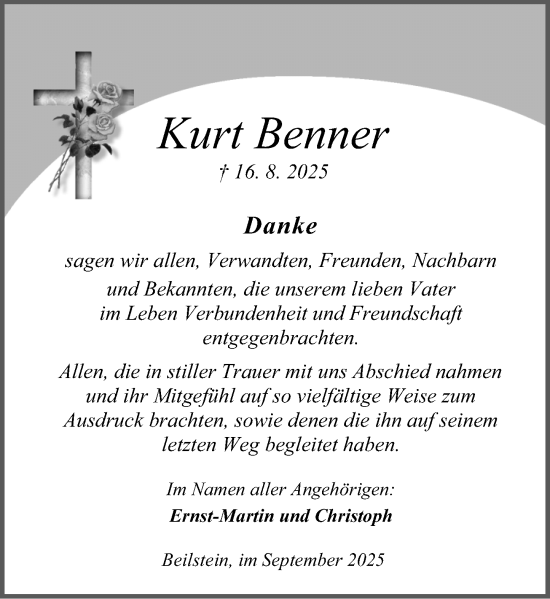 Kurt Benner

† 16. 8. 2025

Danke

sagen wir allen, Verwandten, Freunden, Nachbarn und Bekannten, die unserem lieben Vater im Leben Verbundenheit und Freundschaft entgegenbrachten.

Allen, die in stiller Trauer mit uns Abschied nahmen und ihr Mitgefühl auf so vielfältige Weise zum Ausdruck brachten, sowie denen die ihn auf seinem letzten Weg begleitet haben.

Im Namen aller Angehörigen:
Ernst-Martin und Christoph

Beilstein, im September 2025